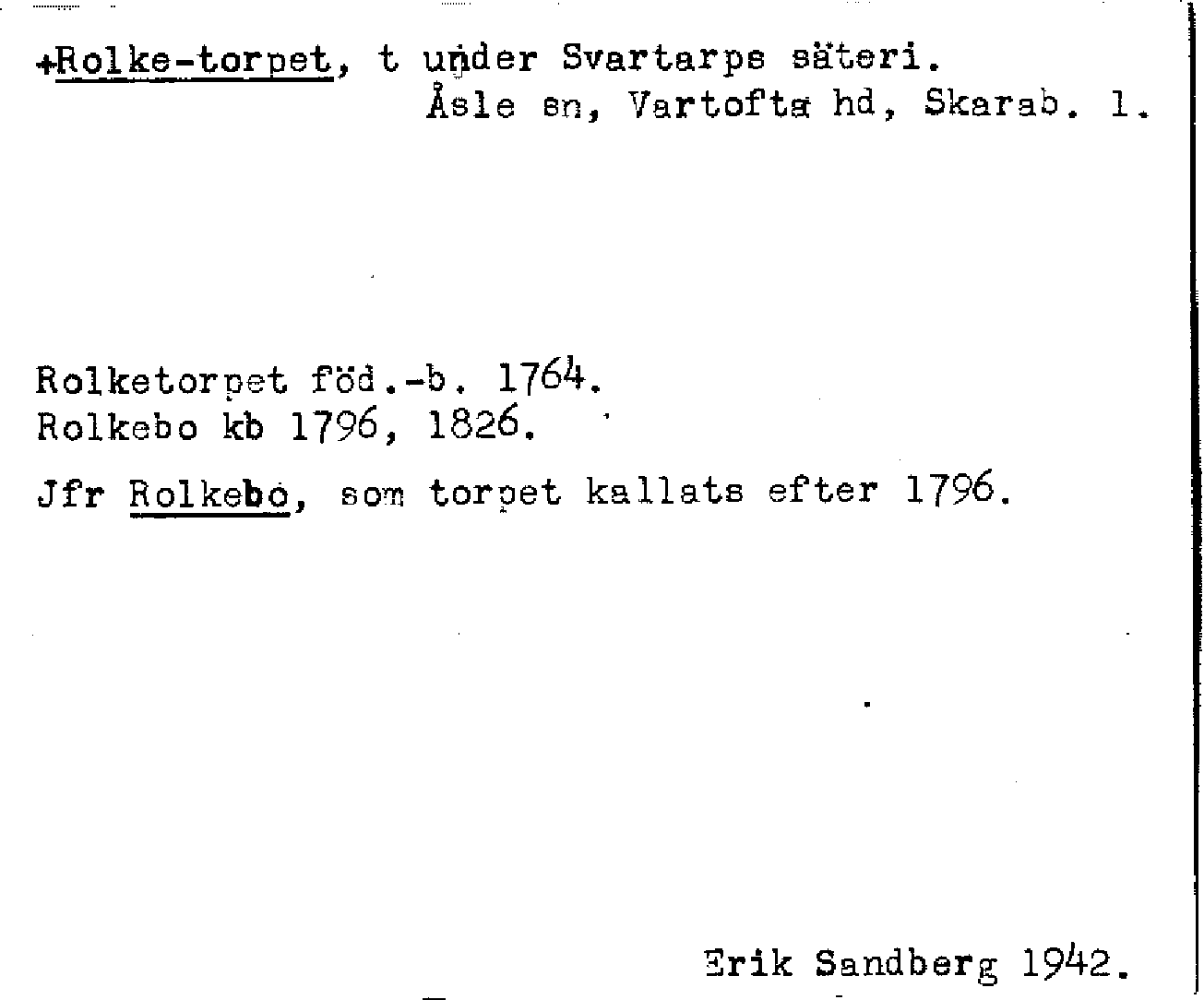 +Rolke-torpet, t under Svartarps säteri.
Åsle sn, Vartofta hd, Skarab. l.

Rolketorpet föd.-b. 1764.
Rolkebo kb 1796, 1826.

Jfr Rolkebo, som torpet kallats efter 1796.

Erik Sandberg 1942.